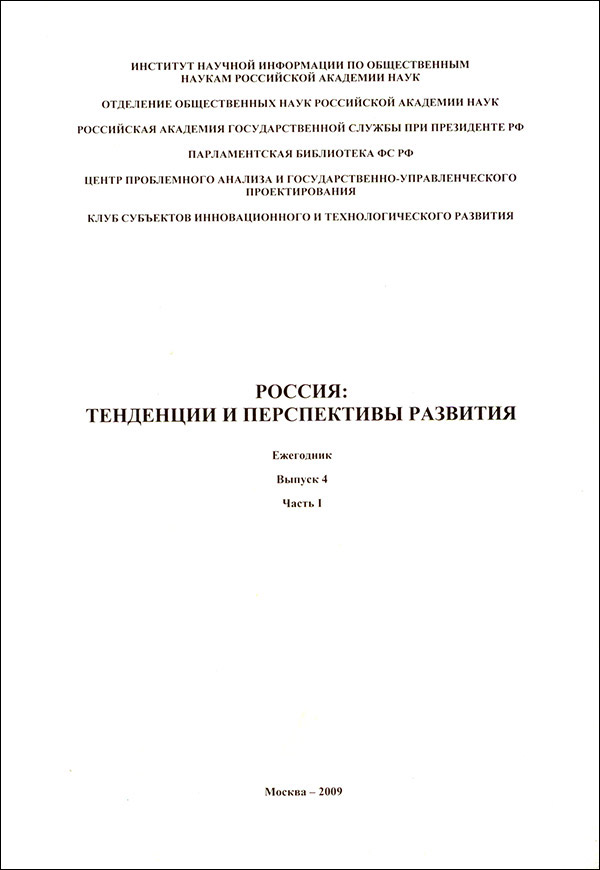 ИНСТИТУТ НАУЧНОЙ ИНФОРМАЦИИ ПО ОБЩЕСТВЕННЫМ НАУКАМ РОССИЙСКОЙ АКАДЕМИИ НАУК

ОТДЕЛЕНИЕ ОБЩЕСТВЕННЫХ НАУК РОССИЙСКОЙ АКАДЕМИИ НАУК

РОССИЙСКАЯ АКАДЕМИЯ ГОСУДАРСТВЕННОЙ СЛУЖБЫ ПРИ ПРЕЗИДЕНТЕ РФ

ПАРЛАМЕНТСКАЯ БИБЛИОТЕКА ФС РФ

ЦЕНТР ПРОБЛЕМНОГО АНАЛИЗА И ГОСУДАРСТВЕННО-УПРАВЛЕНЧЕСКОГО ПРОЕКТИРОВАНИЯ

КЛУБ СУБЪЕКТОВ ИННОВАЦИОННОГО И ТЕХНОЛОГИЧЕСКОГО РАЗВИТИЯ

РОССИЯ:
ТЕНДЕНЦИИ И ПЕРСПЕКТИВЫ РАЗВИТИЯ

Ежегодник

Выпуск 4

Часть I

Москва – 2009